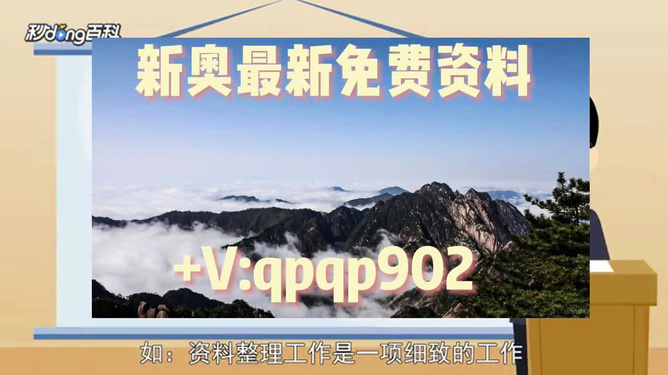 秒dong百科

新奥最新免费资料

+V:qpqp902

如：资料整理工作是一项细致的工作